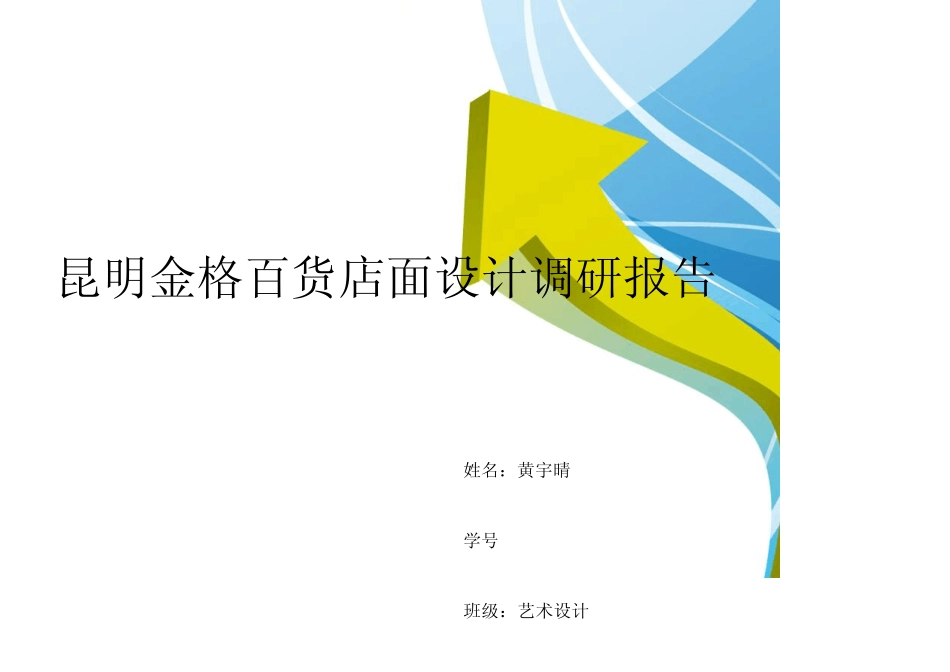 昆明金格百货店面设计调研报告

姓名：黄宇晴

学号

班级：艺术设计